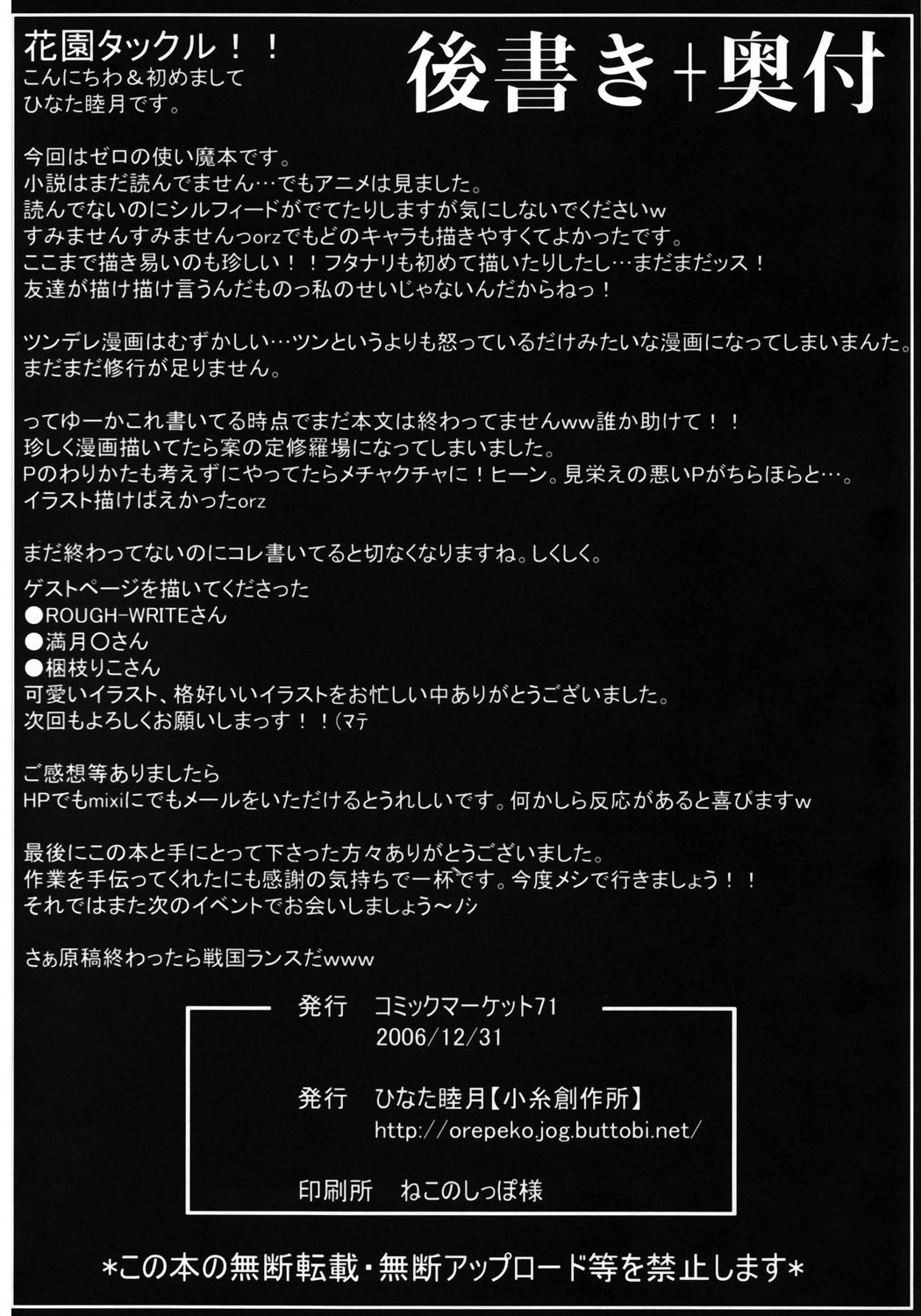 花園タックル！！
こんにちわ＆初めまして
ひなた睦月です。

後書き＋奥付

今回はゼロの使い魔本です。
小説はまだ読んでません…でもアニメは見ました。
読んでないのにシルフィードがでてたりしますが気にしないでくださいw
すみませんすみませんっorzでもどのキャラも描きやすくてよかったです。
ここまで描き易いのも珍しい！！フタナリも初めて描いたりしたし…まだまだッス！
友達が描け描け言うんだものっ私のせいじゃないんだからねっ！

ツンデレ漫画はむずかしい…ツンというよりも怒っているだけみたいな漫画になってしまいまんた。
まだまだ修行が足りません。

ってゆーかこれ書いてる時点でまだ本文は終わってませんww誰か助けて！！
珍しく漫画描いてたら案の定修羅場になってしまいました。
Pのわりかたも考えずにやってたらメチャクチャに！ヒーン。見栄えの悪いPがちらほらと…。
イラスト描けばえかったorz

まだ終わってないのにコレ書いてると切なくなりますね。しくしく。

ゲストページを描いてくださった
●ROUGH-WRITEさん
●満月○さん
●梱枝りこさん
可愛いイラスト、格好いいイラストをお忙しい中ありがとうございました。
次回もよろしくお願いしまっす！！（マテ

ご感想等ありましたら
HPでもmixiにでもメールをいただけるとうれしいです。何かしら反応があると喜びますw

最後にこの本と手にとって下さった方々ありがとうございました。
作業を手伝ってくれたにも感謝の気持ちで一杯です。今度メシで行きましょう！！
それではまた次のイベントでお会いしましょう～ノシ

さぁ原稿終わったら戦国ランスだwww

発行　コミックマーケット71
2006/12/31

発行　ひなた睦月【小糸創作所】
http://orepeko.jog.buttobi.net/

印刷所　ねこのしっぽ様

＊この本の無断転載・無断アップロード等を禁止します＊